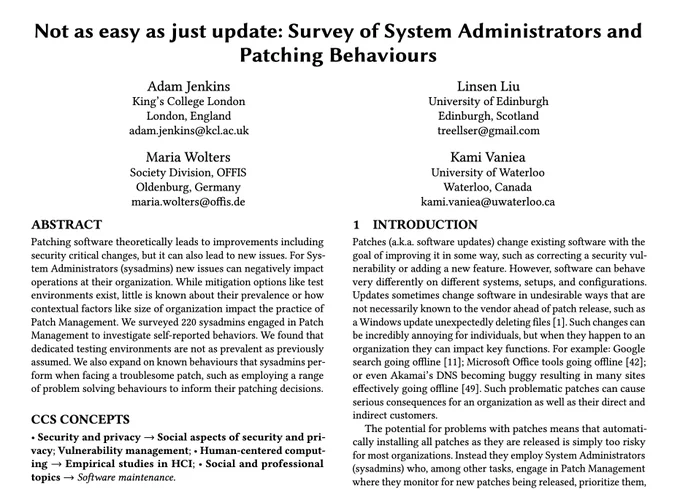 Not as easy as just update: Survey of System Administrators and Patching Behaviours

Adam Jenkins
King's College London
London, England
adam.jenkins@kcl.ac.uk

Linsen Liu
University of Edinburgh
Edinburgh, Scotland
treellser@gmail.com

Maria Wolters
Society Division, OFFIS
Oldenburg, Germany
maria.wolters@offis.de

Kami Vaniea
University of Waterloo
Waterloo, Canada
kami.vaniea@uwaterloo.ca

ABSTRACT

Patching software theoretically leads to improvements including security critical changes, but it can also lead to new issues. For System Administrators (sysadmins) new issues can negatively impact operations at their organization. While mitigation options like test environments exist, little is known about their prevalence or how contextual factors like size of organization impact the practice of Patch Management. We surveyed 220 sysadmins engaged in Patch Management to investigate self-reported behaviors. We found that dedicated testing environments are not as prevalent as previously assumed. We also expand on known behaviours that sysadmins perform when facing a troublesome patch, such as employing a range of problem solving behaviours to inform their patching decisions.

CCS CONCEPTS

• Security and privacy → Social aspects of security and privacy; Vulnerability management; • Human-centered computing → Empirical studies in HCI; • Social and professional topics → Software maintenance.

1 INTRODUCTION

Patches (a.k.a. software updates) change existing software with the goal of improving it in some way, such as correcting a security vulnerability or adding a new feature. However, software can behave very differently on different systems, setups, and configurations. Updates sometimes change software in undesirable ways that are not necessarily known to the vendor ahead of patch release, such as a Windows update unexpectedly deleting files [1]. Such changes can be incredibly annoying for individuals, but when they happen to an organization they can impact key functions. For example: Google search going offline [11]; Microsoft Office tools going offline [42]; or even Akamai's DNS becoming buggy resulting in many sites effectively going offline [49]. Such problematic patches can cause serious consequences for an organization as well as their direct and indirect customers.

The potential for problems with patches means that automatically installing all patches as they are released is simply too risky for most organizations. Instead they employ System Administrators (sysadmins) who, among other tasks, engage in Patch Management where they monitor for new patches being released, prioritize them,